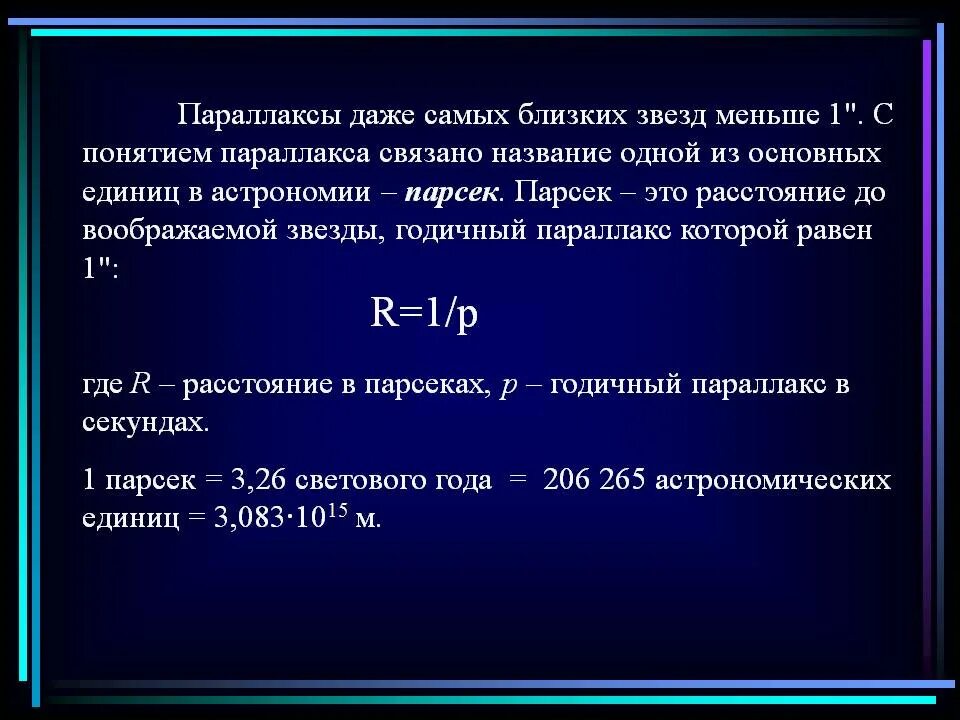 Параллаксы даже самых близких звезд меньше 1". С понятием параллакса связано название одной из основных единиц в астрономии – парсек. Парсек – это расстояние до воображаемой звезды, годичный параллакс которой равен 1":

$R=1/p$

где R – расстояние в парсеках, p – годичный параллакс в секундах.

1 парсек = 3,26 светового года = 206 265 астрономических единиц = $3,083 \cdot 10^{15}$ м.